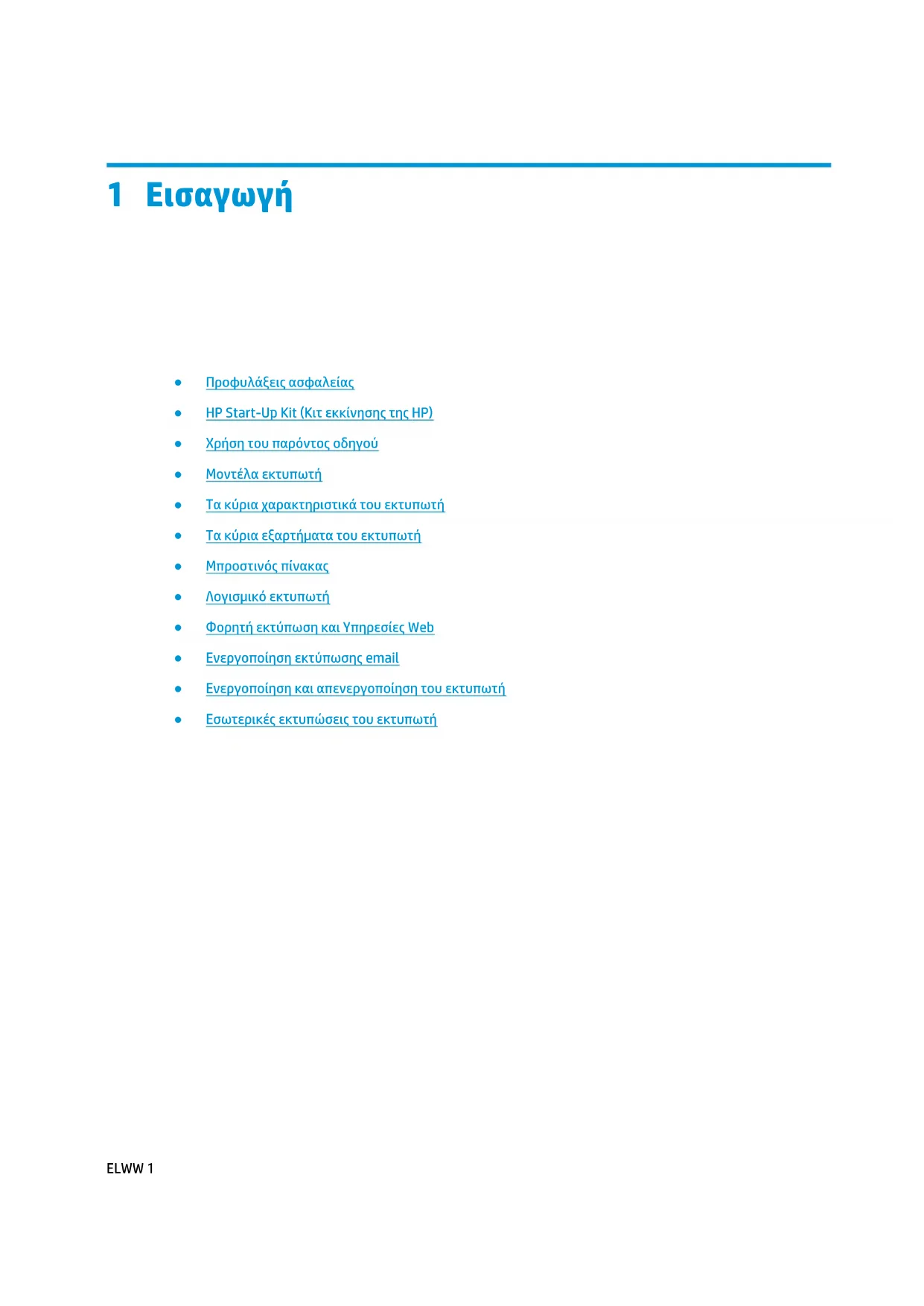 1 Εισαγωγή

- Προφυλάξεις ασφαλείας
- HP Start-Up Kit (Κιτ εκκίνησης της HP)
- Χρήση του παρόντος οδηγού
- Μοντέλα εκτυπωτή
- Τα κύρια χαρακτηριστικά του εκτυπωτή
- Τα κύρια εξαρτήματα του εκτυπωτή
- Μπροστινός πίνακας
- Λογισμικό εκτυπωτή
- Φορητή εκτύπωση και Υπηρεσίες Web
- Ενεργοποίηση εκτύπωσης email
- Ενεργοποίηση και απενεργοποίηση του εκτυπωτή
- Εσωτερικές εκτυπώσεις του εκτυπωτή

ELWW 1